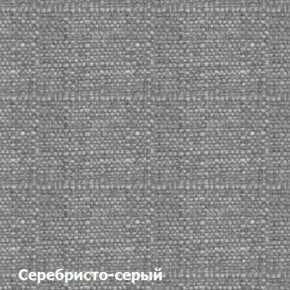 Серебристо-серый